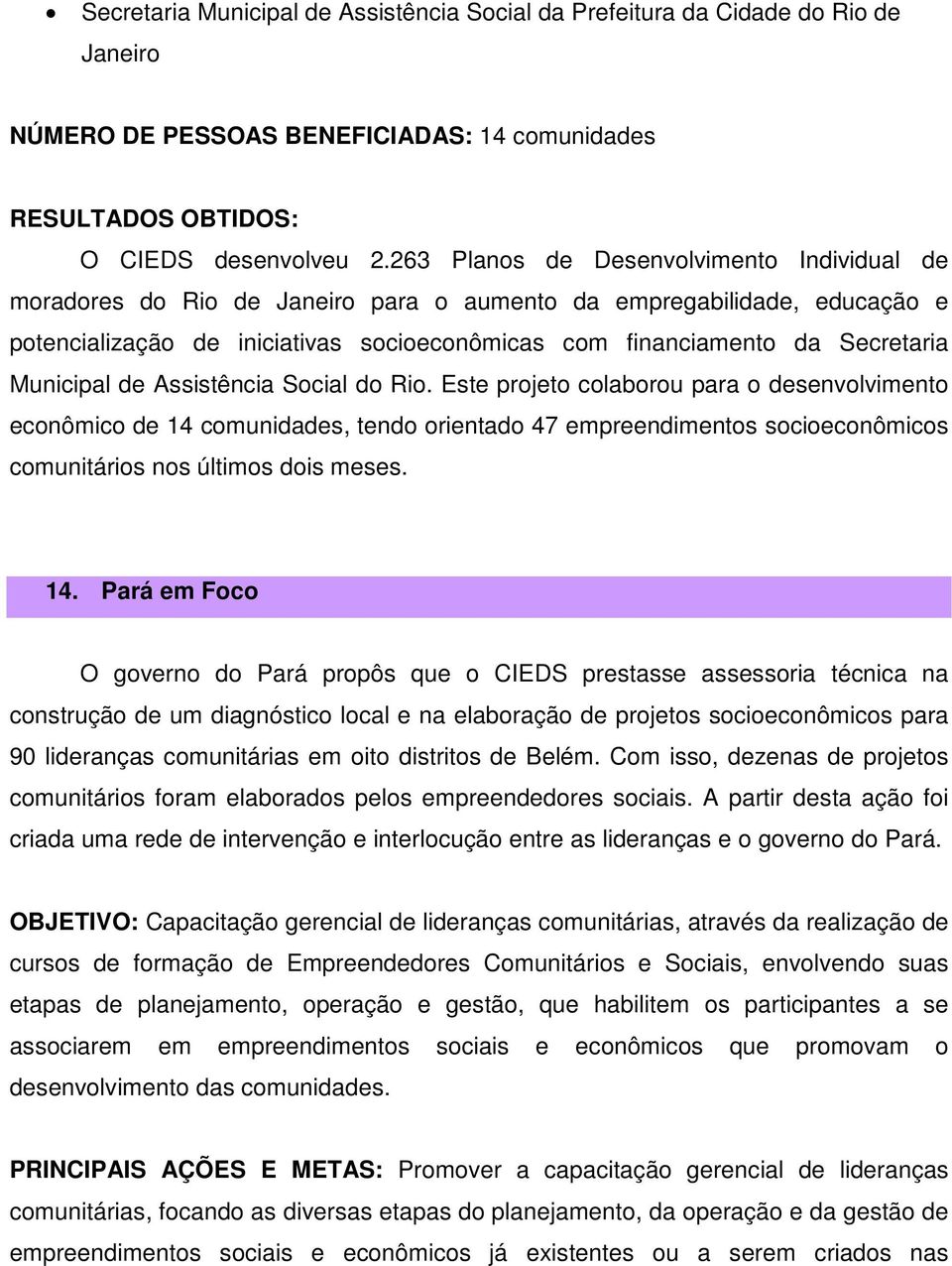 • Secretaria Municipal de Assistência Social da Prefeitura da Cidade do Rio de Janeiro

NÚMERO DE PESSOAS BENEFICIADAS: 14 comunidades

RESULTADOS OBTIDOS:
O CIEDS desenvolveu 2.263 Planos de Desenvolvimento Individual de moradores do Rio de Janeiro para o aumento da empregabilidade, educação e potencialização de iniciativas socioeconômicas com financiamento da Secretaria Municipal de Assistência Social do Rio. Este projeto colaborou para o desenvolvimento econômico de 14 comunidades, tendo orientado 47 empreendimentos socioeconômicos comunitários nos últimos dois meses.

14. Pará em Foco

O governo do Pará propôs que o CIEDS prestasse assessoria técnica na construção de um diagnóstico local e na elaboração de projetos socioeconômicos para 90 lideranças comunitárias em oito distritos de Belém. Com isso, dezenas de projetos comunitários foram elaborados pelos empreendedores sociais. A partir desta ação foi criada uma rede de intervenção e interlocução entre as lideranças e o governo do Pará.

OBJETIVO: Capacitação gerencial de lideranças comunitárias, através da realização de cursos de formação de Empreendedores Comunitários e Sociais, envolvendo suas etapas de planejamento, operação e gestão, que habilitem os participantes a se associarem em empreendimentos sociais e econômicos que promovam o desenvolvimento das comunidades.

PRINCIPAIS AÇÕES E METAS: Promover a capacitação gerencial de lideranças comunitárias, focando as diversas etapas do planejamento, da operação e da gestão de empreendimentos sociais e econômicos já existentes ou a serem criados nas